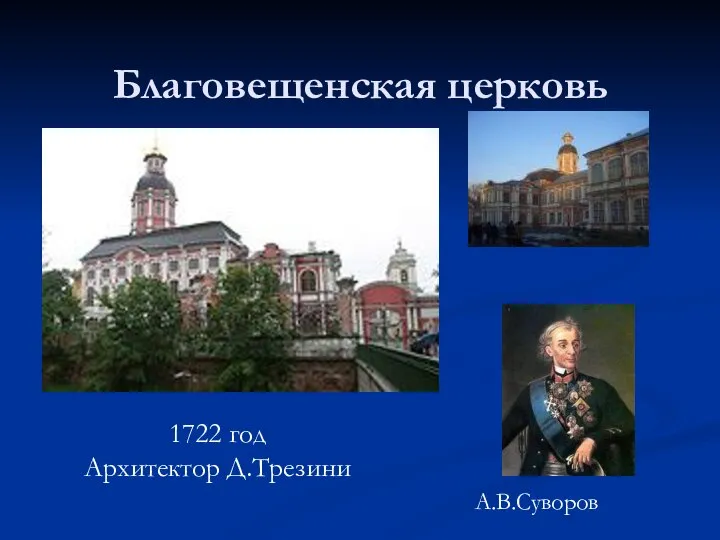 Благовещенская церковь

1722 год
Архитектор Д.Трезини

А.В.Суворов